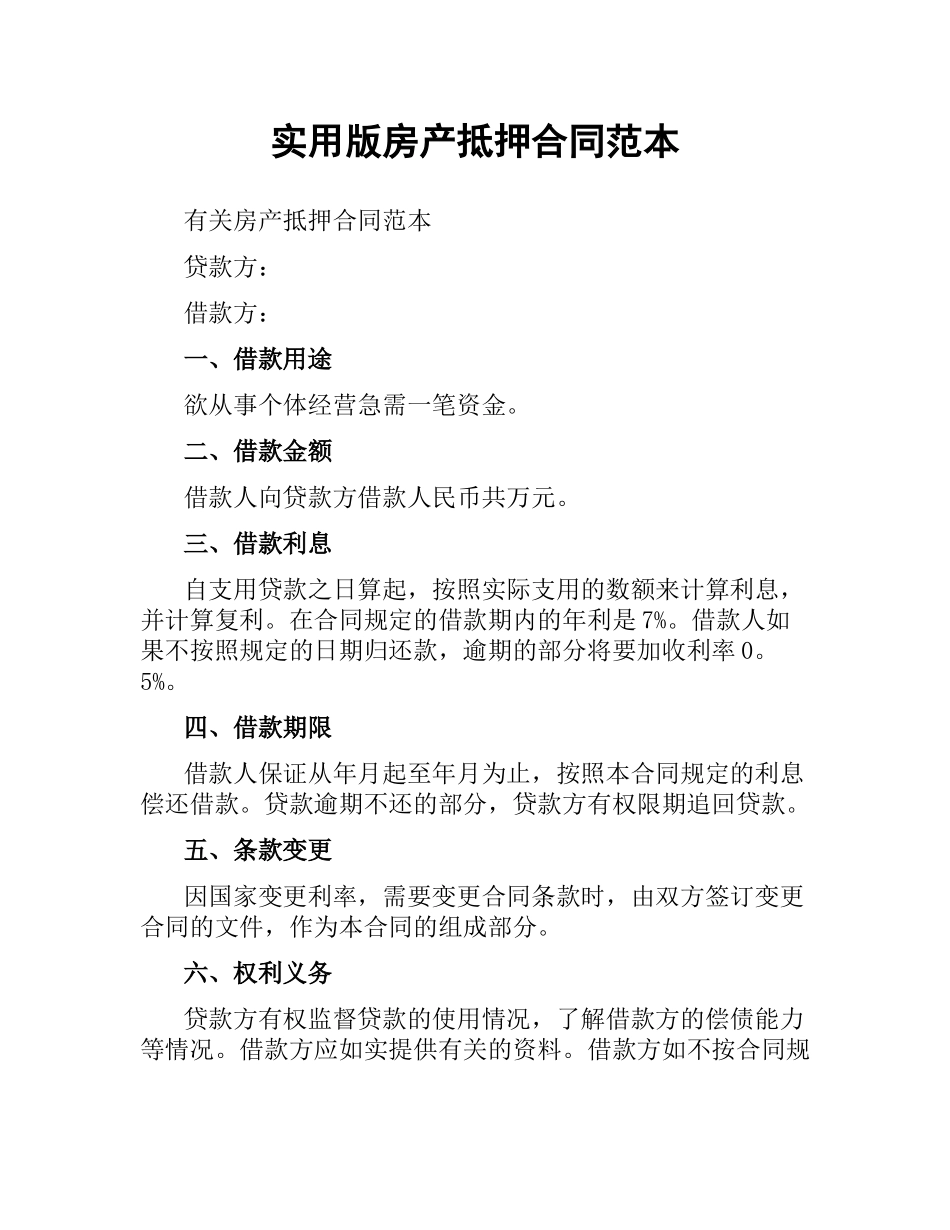 实用版房产抵押合同范本

有关房产抵押合同范本

贷款方：

借款方：

一、借款用途

欲从事个体经营急需一笔资金。

二、借款金额

借款人向贷款方借款人民币共万元。

三、借款利息

自支用贷款之日算起，按照实际支用的数额来计算利息，并计算复利。在合同规定的借款期内的年利是7%。借款人如果不按照规定的日期归还款，逾期的部分将要加收利率0。5%。

四、借款期限

借款人保证从年月起至年月为止，按照本合同规定的利息偿还借款。贷款逾期不还的部分，贷款方有权限期追回贷款。

五、条款变更

因国家变更利率，需要变更合同条款时，由双方签订变更合同的文件，作为本合同的组成部分。

六、权利义务

贷款方有权监督贷款的使用情况，了解借款方的偿债能力等情况。借款方应如实提供有关的资料。借款方如不按合同规